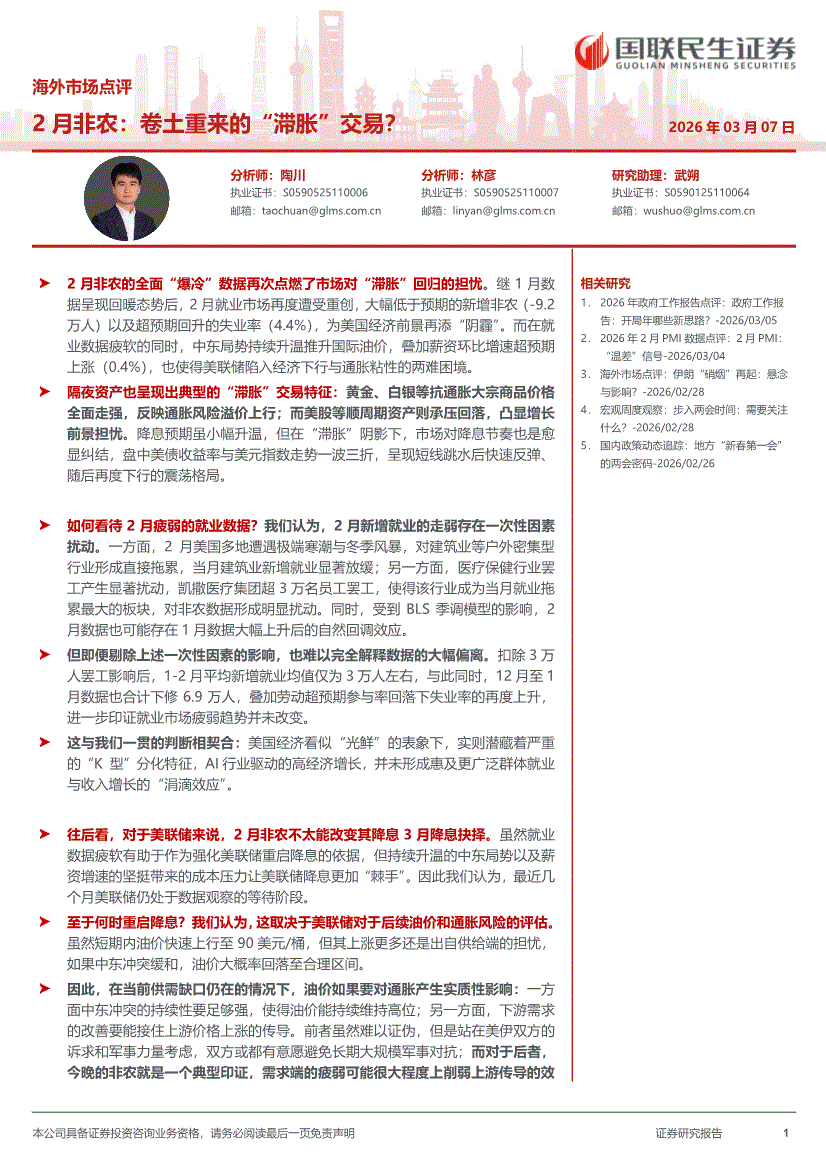 国联民生证券
GUOLIAN MINSHENG SECURITIES

海外市场点评

2 月非农：卷土重来的“滞胀”交易？

2026 年 03 月 07 日

分析师：陶川
执业证书：S0590525110006
邮箱：taochuan@glms.com.cn

分析师：林彦
执业证书：S0590525110007
邮箱：linyan@glms.com.cn

研究助理：武朔
执业证书：S0590125110064
邮箱：wushuo@glms.com.cn

➤ 2 月非农的全面“爆冷”数据再次点燃了市场对“滞胀”回归的担忧。继 1 月数据呈现回暖态势后，2 月就业市场再度遭受重创，大幅低于预期的新增非农（-9.2 万人）以及超预期回升的失业率（4.4%），为美国经济前景再添“阴霾”。而在就业数据疲软的同时，中东局势持续升温推升国际油价，叠加薪资环比增速超预期上涨（0.4%），也使得美联储陷入经济下行与通胀粘性的两难困境。

➤ 隔夜资产也呈现出典型的“滞胀”交易特征：黄金、白银等抗通胀大宗商品价格全面走强，反映通胀风险溢价上行；而美股等顺周期资产则承压回落，凸显增长前景担忧。降息预期虽小幅升温，但在“滞胀”阴影下，市场对降息节奏也是愈显纠结，盘中美债收益率与美元指数走势一波三折，呈现短线跳水后快速反弹、随后再度下行的震荡格局。

➤ 如何看待 2 月疲弱的就业数据？我们认为，2 月新增就业的走弱存在一次性因素扰动。一方面，2 月美国多地遭遇极端寒潮与冬季风暴，对建筑业等户外密集型行业形成直接拖累，当月建筑业新增就业显著放缓；另一方面，医疗保健行业罢工产生显著扰动，凯撒医疗集团超 3 万名员工罢工，使得该行业成为当月就业拖累最大的板块，对非农数据形成明显扰动。同时，受到 BLS 季调模型的影响，2 月数据也可能存在 1 月数据大幅上升后的自然回调效应。

➤ 但即便剔除上述一次性因素的影响，也难以完全解释数据的大幅偏离。扣除 3 万人罢工影响后，1-2 月平均新增就业均值仅为 3 万人左右，与此同时，12 月至 1 月数据也合计下修 6.9 万人，叠加劳动超预期参与率回落下失业率的再度上升，进一步印证就业市场疲弱趋势并未改变。

➤ 这与我们一贯的判断相契合：美国经济看似“光鲜”的表象下，实则潜藏着严重的“K 型”分化特征，AI 行业驱动的高经济增长，并未形成惠及更广泛群体就业与收入增长的“涓滴效应”。

➤ 往后看，对于美联储来说，2 月非农不太能改变其降息 3 月降息抉择。虽然就业数据疲软有助于作为强化美联储重启降息的依据，但持续升温的中东局势以及薪资增速的坚挺带来的成本压力让美联储降息更加“棘手”。因此我们认为，最近几个月美联储仍处于数据观察的等待阶段。

➤ 至于何时重启降息？我们认为，这取决于美联储对于后续油价和通胀风险的评估。虽然短期内油价快速上行至 90 美元/桶，但其上涨更多还是出自供给端的担忧，如果中东冲突缓和，油价大概率回落至合理区间。

➤ 因此，在当前供需缺口仍在的情况下，油价如果要对通胀产生实质性影响：一方面中东冲突的持续性要足够强，使得油价能持续维持高位；另一方面，下游需求的改善要能接住上游价格上涨的传导。前者虽然难以证伪，但是站在美伊双方的诉求和军事力量考虑，双方或都有意愿避免长期大规模军事对抗；而对于后者，今晚的非农就是一个典型印证，需求端的疲弱可能很大程度上削弱上游传导的效

相关研究
1. 2026 年政府工作报告点评：政府工作报告：开局年哪些新思路？-2026/03/05
2. 2026 年 2 月 PMI 数据点评：2 月 PMI：“温差”信号-2026/03/04
3. 海外市场点评：伊朗“硝烟”再起：悬念与影响？-2026/02/28
4. 宏观周度观察：步入两会时间：需要关注什么？-2026/02/28
5. 国内政策动态追踪：地方“新春第一会”的两会密码-2026/02/26

本公司具备证券投资咨询业务资格，请务必阅读最后一页免责声明

证券研究报告

1